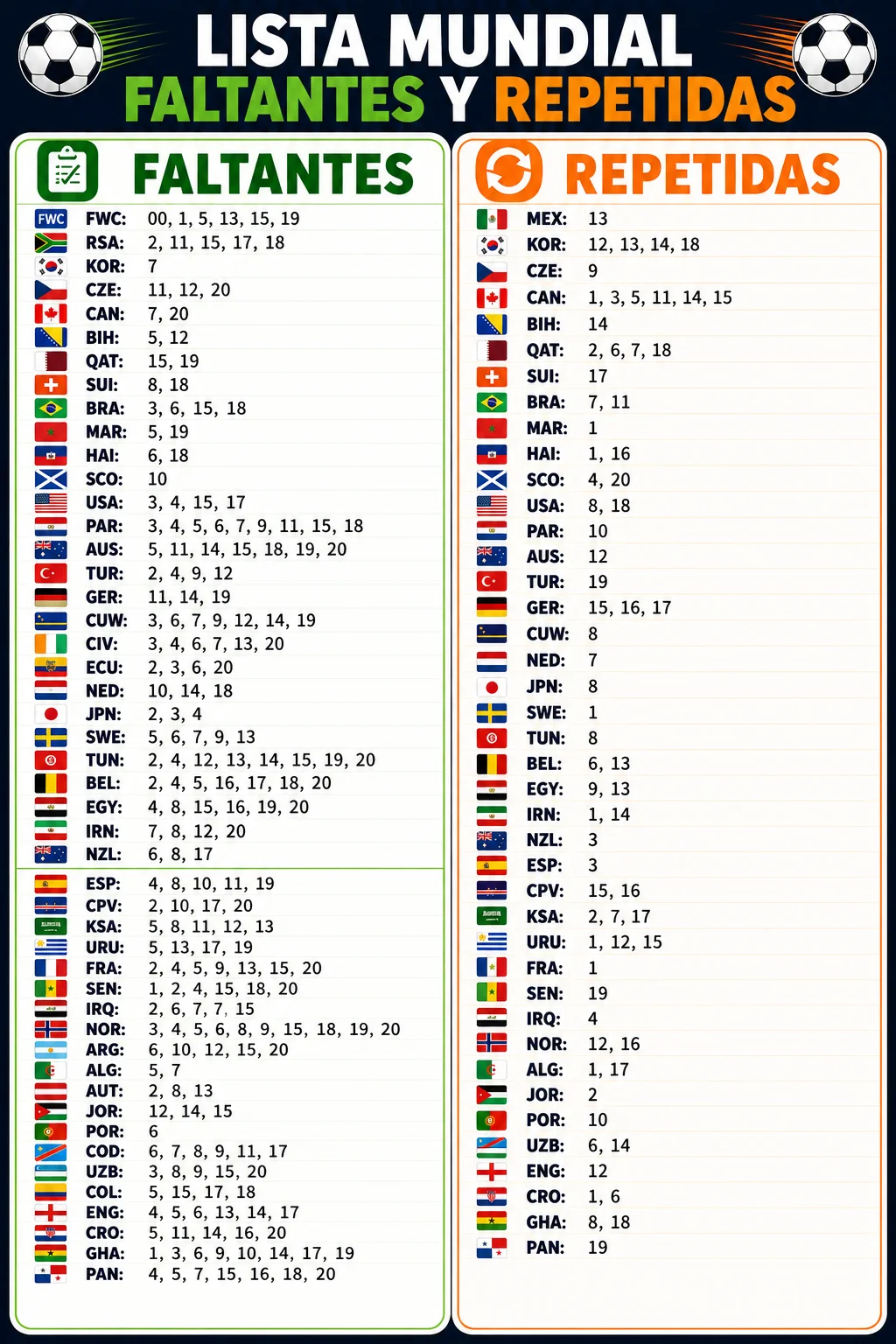 LISTA MUNDIAL
FALTANTES Y REPETIDAS

FALTANTES

FWC FWC: 00, 1, 5, 13, 15, 19
RSA: 2, 11, 15, 17, 18
KOR: 7
CZE: 11, 12, 20
CAN: 7, 20
BIH: 5, 12
QAT: 15, 19
SUI: 8, 18
BRA: 3, 6, 15, 18
MAR: 5, 19
HAI: 6, 18
SCO: 10
USA: 3, 4, 15, 17
PAR: 3, 4, 5, 6, 7, 9, 11, 15, 18
AUS: 5, 11, 14, 15, 18, 19, 20
TUR: 2, 4, 9, 12
GER: 11, 14, 19
CUW: 3, 6, 7, 9, 12, 14, 19
CIV: 3, 4, 6, 7, 13, 20
ECU: 2, 3, 6, 20
NED: 10, 14, 18
JPN: 2, 3, 4
SWE: 5, 6, 7, 9, 13
TUN: 2, 4, 12, 13, 14, 15, 19, 20
BEL: 2, 4, 5, 16, 17, 18, 20
EGY: 4, 8, 15, 16, 19, 20
IRN: 7, 8, 12, 20
NZL: 6, 8, 17
ESP: 4, 8, 10, 11, 19
CPV: 2, 10, 17, 20
KSA: 5, 8, 11, 12, 13
URU: 5, 13, 17, 19
FRA: 2, 4, 5, 9, 13, 15, 20
SEN: 1, 2, 4, 15, 18, 20
IRQ: 2, 6, 7, 7, 15
NOR: 3, 4, 5, 6, 8, 9, 15, 18, 19, 20
ARG: 6, 10, 12, 15, 20
ALG: 5, 7
AUT: 2, 8, 13
JOR: 12, 14, 15
POR: 6
COD: 6, 7, 8, 9, 11, 17
UZB: 3, 8, 9, 15, 20
COL: 5, 15, 17, 18
ENG: 4, 5, 6, 13, 14, 17
CRO: 5, 11, 14, 16, 20
GHA: 1, 3, 6, 9, 10, 14, 17, 19
PAN: 4, 5, 7, 15, 16, 18, 20

REPETIDAS

MEX: 13
KOR: 12, 13, 14, 18
CZE: 9
CAN: 1, 3, 5, 11, 14, 15
BIH: 14
QAT: 2, 6, 7, 18
SUI: 17
BRA: 7, 11
MAR: 1
HAI: 1, 16
SCO: 4, 20
USA: 8, 18
PAR: 10
AUS: 12
TUR: 19
GER: 15, 16, 17
CUW: 8
NED: 7
JPN: 8
SWE: 1
TUN: 8
BEL: 6, 13
EGY: 9, 13
IRN: 1, 14
NZL: 3
ESP: 3
CPV: 15, 16
KSA: 2, 7, 17
URU: 1, 12, 15
FRA: 1
SEN: 19
IRQ: 4
NOR: 12, 16
ALG: 1, 17
JOR: 2
POR: 10
UZB: 6, 14
ENG: 12
CRO: 1, 6
GHA: 8, 18
PAN: 19